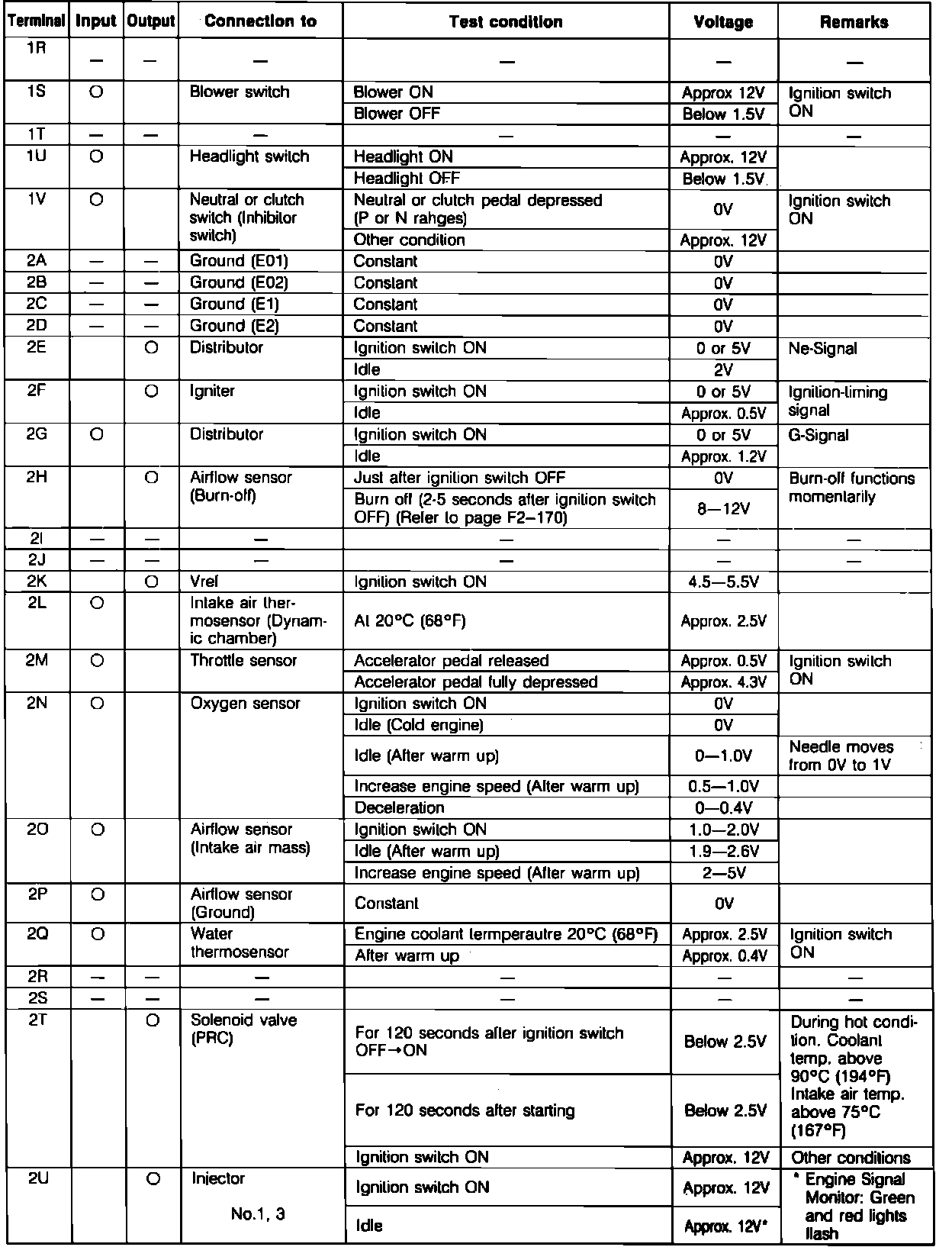 | Terminal | Input | Output | Connection to | Test condition | Voltage | Remarks |
|---|---|---|---|---|---|---|
| 1R | — | — | — | — | — | — |
| 1S | O | | Blower switch | Blower ON | Approx 12V | Ignition switch ON |
| | | | | Blower OFF | Below 1.5V | |
| 1T | — | — | — | — | — | — |
| 1U | O | | Headlight switch | Headlight ON | Approx. 12V | |
| | | | | Headlight OFF | Below 1.5V | |
| 1V | O | | Neutral or clutch switch (Inhibitor switch) | Neutral or clutch pedal depressed (P or N rahges) | 0V | Ignition switch ON |
| | | | | Other condition | Approx. 12V | |
| 2A | — | — | Ground (E01) | Constant | 0V | |
| 2B | — | — | Ground (E02) | Constant | 0V | |
| 2C | — | — | Ground (E1) | Constant | 0V | |
| 2D | — | — | Ground (E2) | Constant | 0V | |
| 2E | | O | Distributor | Ignition switch ON | 0 or 5V | Ne-Signal |
| | | | | Idle | 2V | |
| 2F | | O | Igniter | Ignition switch ON | 0 or 5V | Ignition-timing signal |
| | | | | Idle | Approx. 0.5V | |
| 2G | O | | Distributor | Ignition switch ON | 0 or 5V | G-Signal |
| | | | | Idle | Approx. 1.2V | |
| 2H | | O | Airflow sensor (Burn-off) | Just after ignition switch OFF | 0V | Burn-off functions momentarily |
| | | | | Burn off (2-5 seconds after ignition switch OFF) (Refer to page F2–170) | 8—12V | |
| 2I | — | — | — | — | — | — |
| 2J | — | — | — | — | — | — |
| 2K | | O | Vref | Ignition switch ON | 4.5—5.5V | |
| 2L | O | | Intake air thermosensor (Dynamic chamber) | At 20°C (68°F) | Approx. 2.5V | |
| 2M | O | | Throttle sensor | Accelerator pedal released | Approx. 0.5V | Ignition switch ON |
| | | | | Accelerator pedal fully depressed | Approx. 4.3V | |
| 2N | O | | Oxygen sensor | Ignition switch ON | 0V | |
| | | | | Idle (Cold engine) | 0V | |
| | | | | Idle (After warm up) | 0—1.0V | Needle moves from 0V to 1V |
| | | | | Increase engine speed (After warm up) | 0.5—1.0V | |
| | | | | Deceleration | 0—0.4V | |
| 2O | O | | Airflow sensor (Intake air mass) | Ignition switch ON | 1.0—2.0V | |
| | | | | Idle (After warm up) | 1.9—2.6V | |
| | | | | Increase engine speed (After warm up) | 2—5V | |
| 2P | O | | Airflow sensor (Ground) | Constant | 0V | |
| 2Q | O | | Water thermosensor | Engine coolant termperautre 20°C (68°F) | Approx. 2.5V | Ignition switch ON |
| | | | | After warm up | Approx. 0.4V | |
| 2R | — | — | — | — | — | — |
| 2S | — | — | — | — | — | — |
| 2T | | O | Solenoid valve (PRC) | For 120 seconds after ignition switch OFF→ON | Below 2.5V | During hot condition. Coolant temp. above 90°C (194°F) Intake air temp. above 75°C (167°F) |
| | | | | For 120 seconds after starting | Below 2.5V | |
| | | | | Ignition switch ON | Approx. 12V | Other conditions |
| 2U | | O | Injector No.1, 3 | Ignition switch ON | Approx. 12V | * Engine Signal Monitor: Green and red lights flash |
| | | | | Idle | Approx. 12V* | |